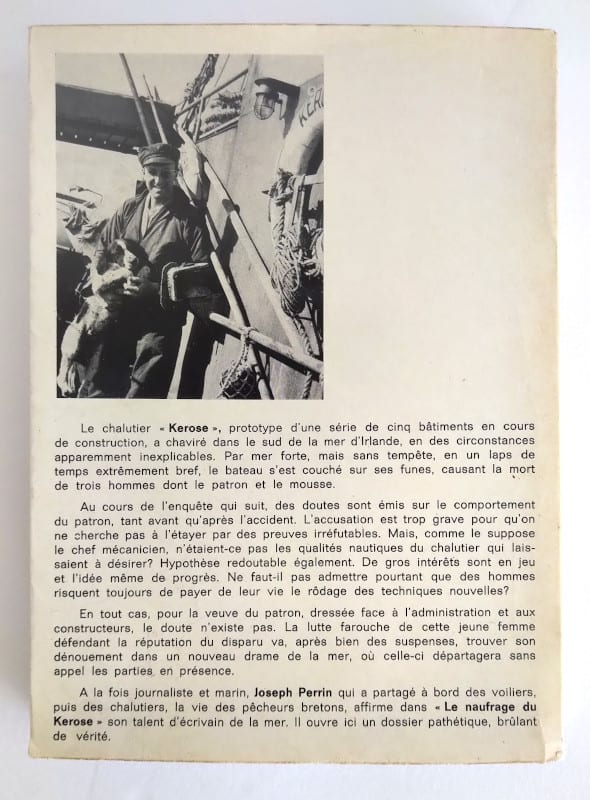 KER

Le chalutier « Kerose », prototype d'une série de cinq bâtiments en cours de construction, a chaviré dans le sud de la mer d'Irlande, en des circonstances apparemment inexplicables. Par mer forte, mais sans tempête, en un laps de temps extrêmement bref, le bateau s'est couché sur ses funes, causant la mort de trois hommes dont le patron et le mousse.

Au cours de l'enquête qui suit, des doutes sont émis sur le comportement du patron, tant avant qu'après l'accident. L'accusation est trop grave pour qu'on ne cherche pas à l'étayer par des preuves irréfutables. Mais, comme le suppose le chef mécanicien, n'étaient-ce pas les qualités nautiques du chalutier qui laissaient à désirer? Hypothèse redoutable également. De gros intérêts sont en jeu et l'idée même de progrès. Ne faut-il pas admettre pourtant que des hommes risquent toujours de payer de leur vie le rôdage des techniques nouvelles?

En tout cas, pour la veuve du patron, dressée face à l'administration et aux constructeurs, le doute n'existe pas. La lutte farouche de cette jeune femme défendant la réputation du disparu va, après bien des suspenses, trouver son dénouement dans un nouveau drame de la mer, où celle-ci départagera sans appel les parties en présence.

A la fois journaliste et marin, Joseph Perrin qui a partagé à bord des voiliers, puis des chalutiers, la vie des pêcheurs bretons, affirme dans « Le naufrage du Kerose » son talent d'écrivain de la mer. Il ouvre ici un dossier pathétique, brûlant de vérité.